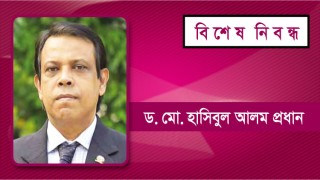 বিশেষ নিবন্ধ

ড. মো. হাসিবুল আলম প্রধান